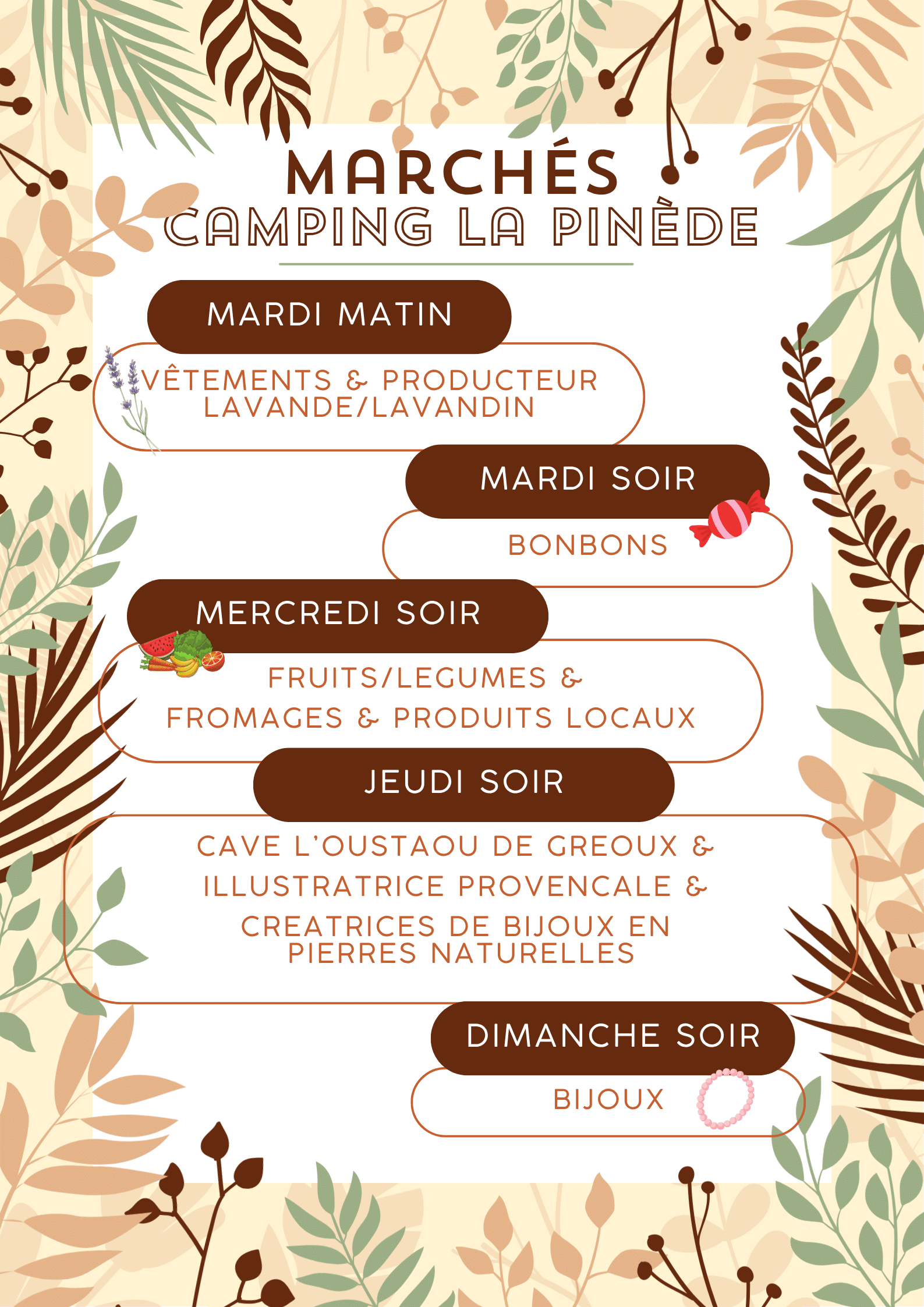 MARCHÉS
CAMPING LA PINÈDE

MARDI MATIN

VÊTEMENTS & PRODUCTEUR LAVANDE/LAVANDIN

MARDI SOIR

BONBONS

MERCREDI SOIR

FRUITS/LEGUMES & FROMAGES & PRODUITS LOCAUX

JEUDI SOIR

CAVE L'OUSTAOU DE GREOUX & ILLUSTRATRICE PROVENCALE & CREATRICES DE BIJOUX EN PIERRES NATURELLES

DIMANCHE SOIR

BIJOUX